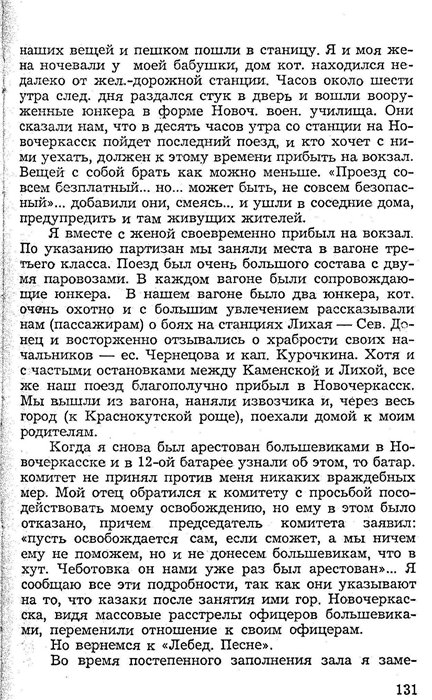 наших вещей и пешком пошли в станицу. Я и моя жена ночевали у моей бабушки, дом кот. находился недалеко от жел.-дорожной станции. Часов около шести утра след. дня раздался стук в дверь и вошли вооруженные юнкера в форме Новоч. воен. училища. Они сказали нам, что в десять часов утра со станции на Новочеркасск пойдет последний поезд, и кто хочет с ними уехать, должен к этому времени прибыть на вокзал. Вещей с собой брать как можно меньше. «Проезд совсем безплатный... но... может быть, не совсем безопасный»... добавили они, смеясь... и ушли в соседние дома, предупредить и там живущих жителей.

Я вместе с женой своевременно прибыл на вокзал. По указанию партизан мы заняли места в вагоне третьего класса. Поезд был очень большого состава с двумя паровозами. В каждом вагоне были сопровождающие юнкера. В нашем вагоне было два юнкера, кот. очень охотно и с большим увлечением рассказывали нам (пассажирам) о боях на станциях Лихая — Сев. Донец и восторженно отзывались о храбрости своих начальников — ес. Чернецова и кап. Курочкина. Хотя и с частыми остановками между Каменской и Лихой, все же наш поезд благополучно прибыл в Новочеркасск. Мы вышли из вагона, наняли извозчика и, через весь город (к Краснокутской роще), поехали домой к моим родителям.

Когда я снова был арестован большевиками в Новочеркасске и в 12-ой батарее узнали об этом, то батар. комитет не принял против меня никаких враждебных мер. Мой отец обратился к комитету с просьбой посодействовать моему освобождению, но ему в этом было отказано, причем председатель комитета заявил: «пусть освобождается сам, если сможет, а мы ничем ему не поможем, но и не донесем большевикам, что в хут. Чеботовка он нами уже раз был арестован»... Я сообщаю все эти подробности, так как они указывают на то, что казаки после занятия ими гор. Новочеркасска, видя массовые расстрелы офицеров большевиками, переменили отношение к своим офицерам.

Но вернемся к «Лебед. Песне».

Во время постепенного заполнения зала я заме-

131